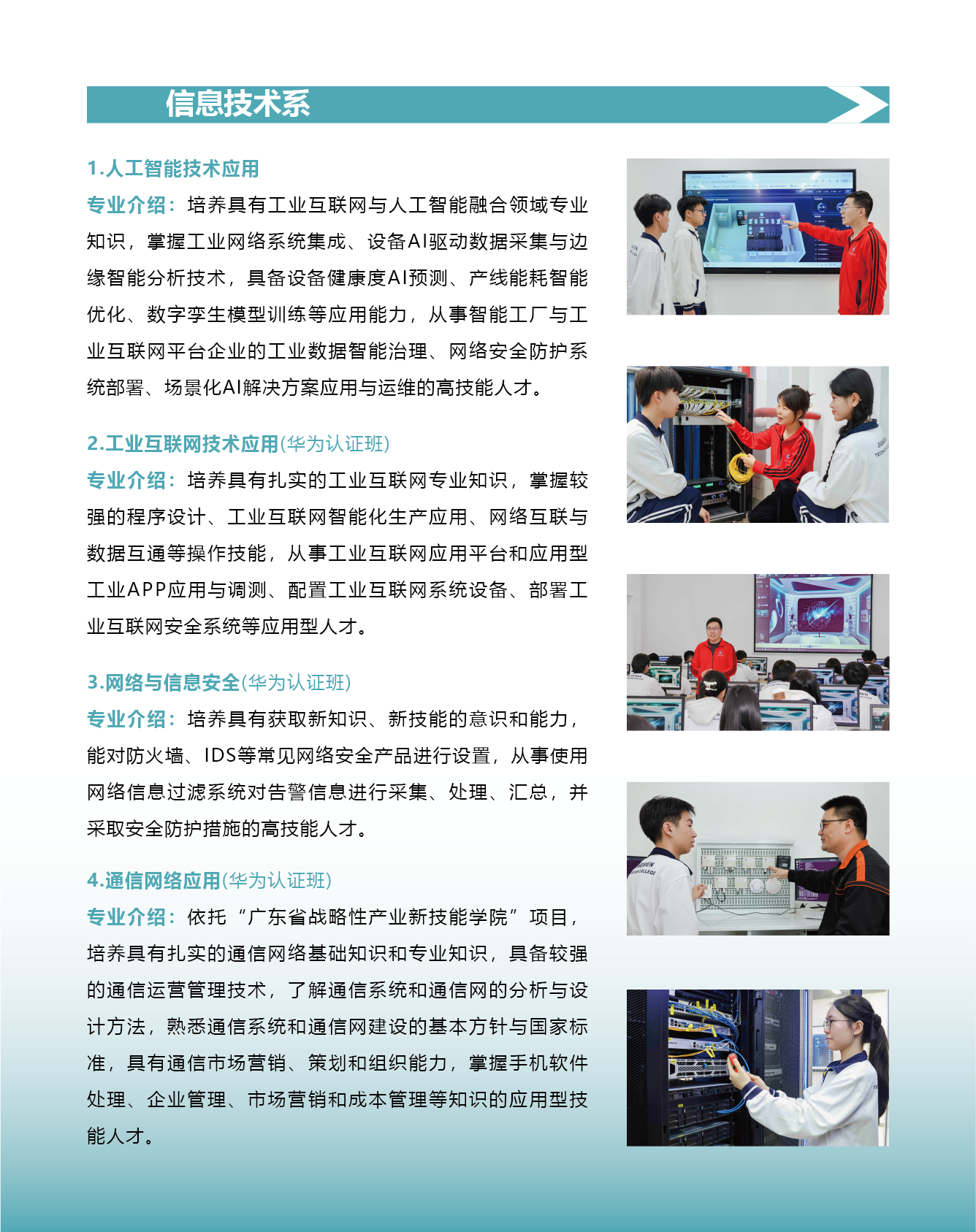 信息技术系

1.人工智能技术应用

专业介绍：培养具有工业互联网与人工智能融合领域专业知识，掌握工业网络系统集成、设备AI驱动数据采集与边缘智能分析技术，具备设备健康度AI预测、产线能耗智能优化、数字孪生模型训练等应用能力，从事智能工厂与工业互联网平台企业的工业数据智能治理、网络安全防护系统部署、场景化AI解决方案应用与运维的高技能人才。

2.工业互联网技术应用(华为认证班)

专业介绍：培养具有扎实的工业互联网专业知识，掌握较强的程序设计、工业互联网智能化生产应用、网络互联与数据互通等操作技能，从事工业互联网应用平台和应用型工业APP应用与调测、配置工业互联网系统设备、部署工业互联网安全系统等应用型人才。

3.网络与信息安全(华为认证班)

专业介绍：培养具有获取新知识、新技能的意识和能力，能对防火墙、IDS等常见网络安全产品进行设置，从事使用网络信息过滤系统对告警信息进行采集、处理、汇总，并采取安全防护措施的高技能人才。

4.通信网络应用(华为认证班)

专业介绍：依托“广东省战略性产业新技能学院”项目，培养具有扎实的通信网络基础知识和专业知识，具备较强的通信运营管理技术，了解通信系统和通信网的分析与设计方法，熟悉通信系统和通信网建设的基本方针与国家标准，具有通信市场营销、策划和组织能力，掌握手机软件处理、企业管理、市场营销和成本管理等知识的应用型技能人才。